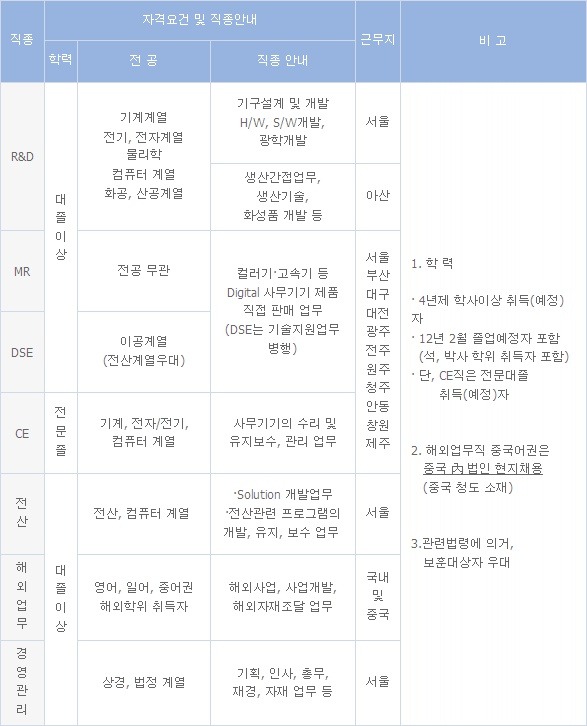 | 직종 | 자격요건 및 직종안내 | | | 근무지 | 비 고 |
|---|---|---|---|---|---|
| | 학력 | 전 공 | 직종 안내 | | |
| R&D | 대졸이상 | 기계계열 전기, 전자계열 물리학 컴퓨터 계열 화공, 산공계열 | 기구설계 및 개발 H/W, S/W개발, 광학개발 | 서울 | 1. 학 력 · 4년제 학사이상 취득(예정)자 · 12년 2월 졸업예정자 포함 (석, 박사 학위 취득자 포함) · 단, CE직은 전문대졸 취득(예정)자 2. 해외업무직 중국어권은 중국 內 법인 현지채용 (중국 청도 소재) 3.관련법령에 의거, 보훈대상자 우대 |
| | | | 생산간접업무, 생산기술, 화성품 개발 등 | 아산 | |
| MR | | 전공 무관 | 컬러기·고속기 등 Digital 사무기기 제품 직접 판매 업무 (DSE는 기술지원업무 병행) | 서울 부산 대구 대전 광주 전주 원주 청주 안동 창원 제주 | |
| DSE | | 이공계열 (전산계열우대) | | | |
| CE | 전문졸 | 기계, 전자/전기, 컴퓨터 계열 | 사무기기의 수리 및 유지보수, 관리 업무 | | |
| 전산 | 대졸이상 | 전산, 컴퓨터 계열 | ·Solution 개발업무 ·전산관련 프로그램의 개발, 유지, 보수 업무 | 서울 | |
| 해외업무 | | 영어, 일어, 중어권 해외학위 취득자 | 해외사업, 사업개발, 해외자재조달 업무 | 국내 및 중국 | |
| 경영관리 | | 상경, 법정 계열 | 기획, 인사, 총무, 재경, 자재 업무 등 | 서울 | |